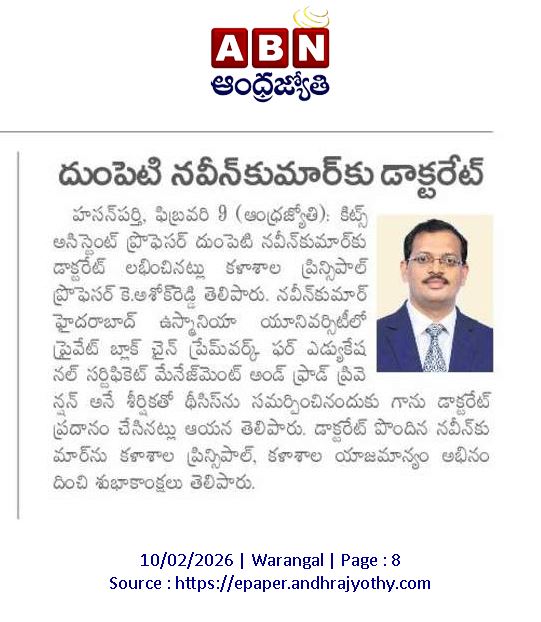 ABN
ఆంధ్రజ్యోతి

దుంపెటి నవీన్‌కుమార్‌కు డాక్టరేట్

హసన్‌పర్తి, ఫిబ్రవరి 9 (ఆంధ్రజ్యోతి): కిట్స్ అసిస్టెంట్ ప్రొఫెసర్ దుంపెటి నవీన్‌కుమార్‌కు డాక్టరేట్ లభించినట్లు కళాశాల ప్రిన్సిపాల్ ప్రొఫెసర్ కె.అశోక్‌రెడ్డి తెలిపారు. నవీన్‌కుమార్ హైదరాబాద్ ఉస్మానియా యూనివర్సిటీలో ప్రైవేట్ బ్లాక్ చైన్ ఫ్రేమ్‌వర్క్ ఫర్ ఎడ్యుకేషనల్ సర్టిఫికెట్ మేనేజ్‌మెంట్ అండ్ ఫ్రాడ్ ప్రివెన్షన్ అనే శీర్షికతో థీసిస్‌ను సమర్పించినందుకు గాను డాక్టరేట్ ప్రదానం చేసినట్లు ఆయన తెలిపారు. డాక్టరేట్ పొందిన నవీన్‌కుమార్‌ను కళాశాల ప్రిన్సిపాల్, కళాశాల యాజమాన్యం అభినందించి శుభాకాంక్షలు తెలిపారు.

10/02/2026 | Warangal | Page : 8
Source : https://epaper.andhrajyothy.com